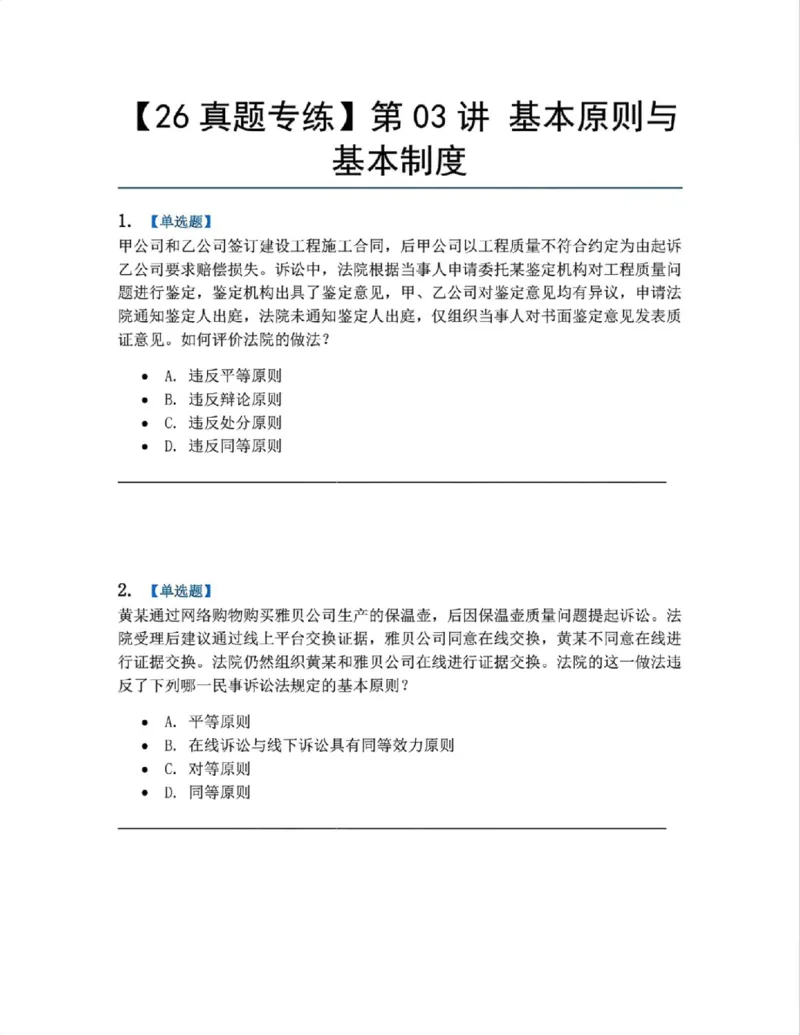 【26真题专练】第03讲 基本原则与基本制度

1. 【单选题】

甲公司和乙公司签订建设工程施工合同，后甲公司以工程质量不符合约定为由起诉乙公司要求赔偿损失。诉讼中，法院根据当事人申请委托某鉴定机构对工程质量问题进行鉴定，鉴定机构出具了鉴定意见，甲、乙公司对鉴定意见均有异议，申请法院通知鉴定人出庭，法院未通知鉴定人出庭，仅组织当事人对书面鉴定意见发表质证意见。如何评价法院的做法？

• A. 违反平等原则
• B. 违反辩论原则
• C. 违反处分原则
• D. 违反同等原则

2. 【单选题】

黄某通过网络购物购买雅贝公司生产的保温壶，后因保温壶质量问题提起诉讼。法院受理后建议通过线上平台交换证据，雅贝公司同意在线交换，黄某不同意在线进行证据交换。法院仍然组织黄某和雅贝公司在线进行证据交换。法院的这一做法违反了下列哪一民事诉讼法规定的基本原则？

• A. 平等原则
• B. 在线诉讼与线下诉讼具有同等效力原则
• C. 对等原则
• D. 同等原则